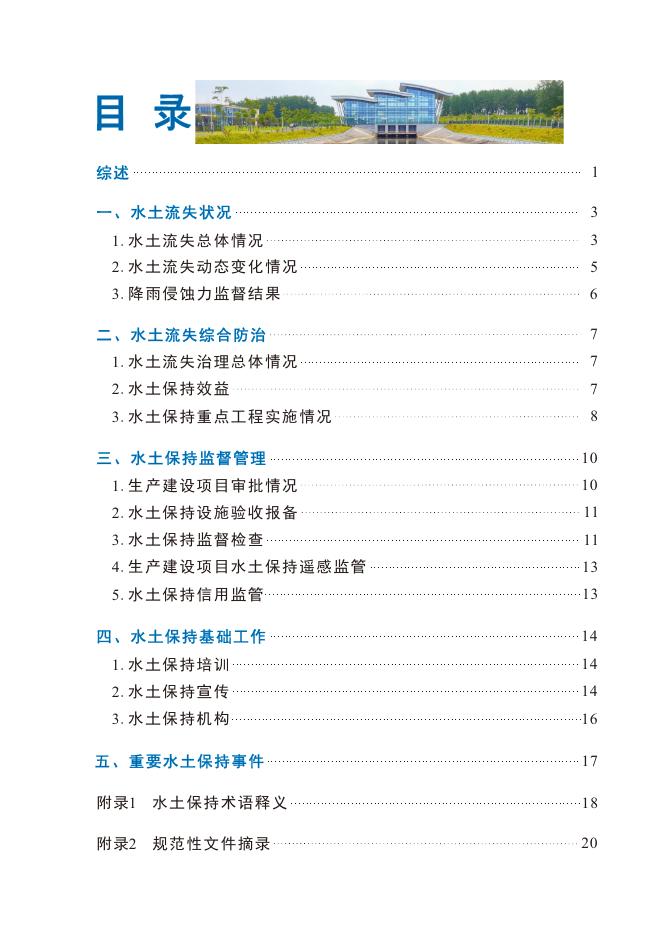 目 录

综述 1

一、水土流失状况 3
1. 水土流失总体情况 3
2. 水土流失动态变化情况 5
3. 降雨侵蚀力监督结果 6

二、水土流失综合防治 7
1. 水土流失治理总体情况 7
2. 水土保持效益 7
3. 水土保持重点工程实施情况 8

三、水土保持监督管理 10
1. 生产建设项目审批情况 10
2. 水土保持设施验收报备 11
3. 水土保持监督检查 11
4. 生产建设项目水土保持遥感监管 13
5. 水土保持信用监管 13

四、水土保持基础工作 14
1. 水土保持培训 14
2. 水土保持宣传 14
3. 水土保持机构 16

五、重要水土保持事件 17

附录1 水土保持术语释义 18

附录2 规范性文件摘录 20